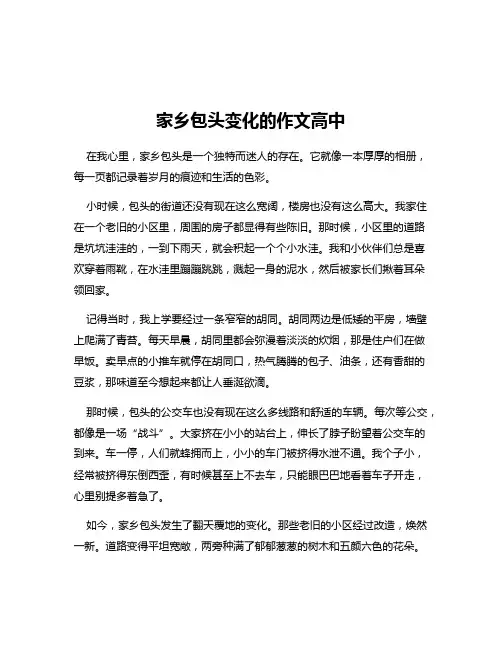 家乡包头变化的作文高中

在我心里，家乡包头是一个独特而迷人的存在。它就像一本厚厚的相册，每一页都记录着岁月的痕迹和生活的色彩。

小时候，包头的街道还没有现在这么宽阔，楼房也没有这么高大。我家住在一个老旧的小区里，周围的房子都显得有些陈旧。那时候，小区里的道路是坑坑洼洼的，一到下雨天，就会积起一个个小水洼。我和小伙伴们总是喜欢穿着雨靴，在水洼里蹦蹦跳跳，溅起一身的泥水，然后被家长们揪着耳朵领回家。

记得当时，我上学要经过一条窄窄的胡同。胡同两边是低矮的平房，墙壁上爬满了青苔。每天早晨，胡同里都会弥漫着淡淡的炊烟，那是住户们在做早饭。卖早点的小推车就停在胡同口，热气腾腾的包子、油条，还有香甜的豆浆，那味道至今想起来都让人垂涎欲滴。

那时候，包头的公交车也没有现在这么多线路和舒适的车辆。每次等公交，都像是一场“战斗”。大家挤在小小的站台上，伸长了脖子盼望着公交车的到来。车一停，人们就蜂拥而上，小小的车门被挤得水泄不通。我个子小，经常被挤得东倒西歪，有时候甚至上不去车，只能眼巴巴地看着车子开走，心里别提多着急了。

如今，家乡包头发生了翻天覆地的变化。那些老旧的小区经过改造，焕然一新。道路变得平坦宽敞，两旁种满了郁郁葱葱的树木和五颜六色的花朵。